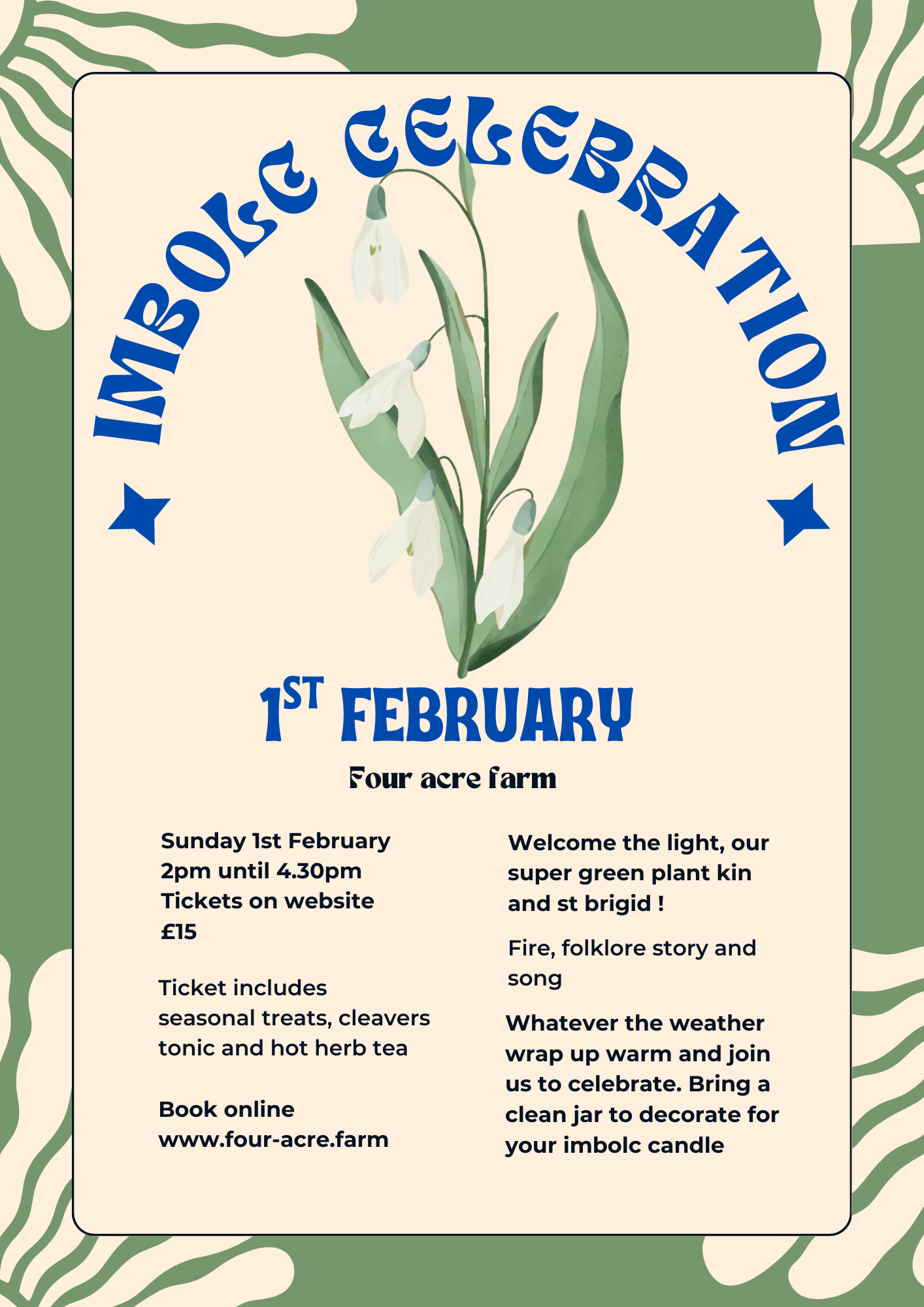 IMBOLC CELEBRATION

1ST FEBRUARY

Four acre farm

Sunday 1st February
2pm until 4.30pm
Tickets on website
£15

Ticket includes seasonal treats, cleavers tonic and hot herb tea

Book online
www.four-acre.farm

Welcome the light, our super green plant kin and st brigid !

Fire, folklore story and song

Whatever the weather wrap up warm and join us to celebrate. Bring a clean jar to decorate for your imbolc candle